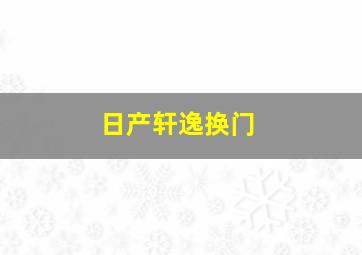 日产轩逸换门